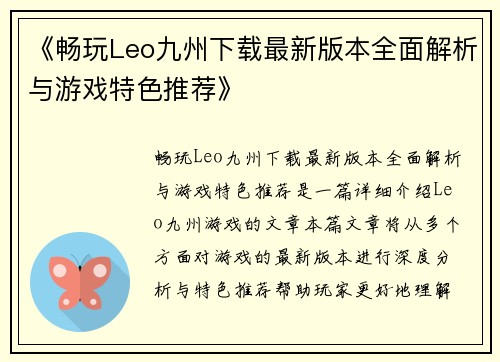 《畅玩Leo九州下载最新版本全面解析与游戏特色推荐》

畅玩Leo九州下载最新版本全面解析与游戏特色推荐是一篇详细介绍Leo九州游戏的文章本篇文章将从多个方面对游戏的最新版本进行深度分析与特色推荐帮助玩家更好地理解